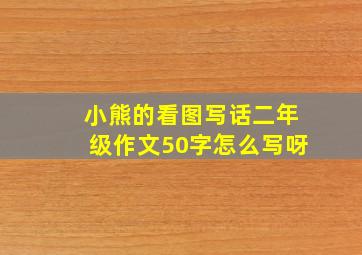 小熊的看图写话二年级作文50字怎么写呀